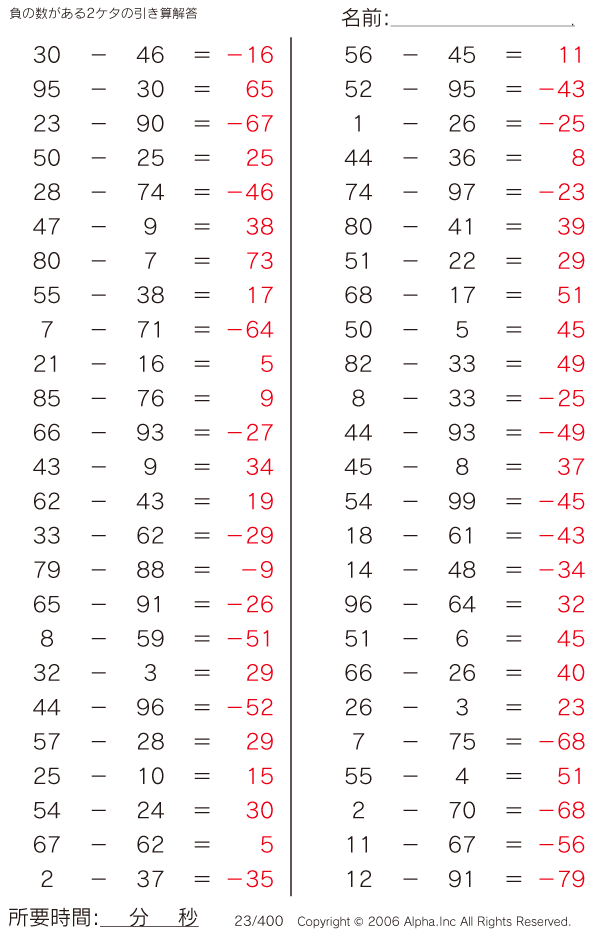 負の数がある2ケタの引き算解答

名前:____

$30 - 46 = -16$
$95 - 30 = 65$
$23 - 90 = -67$
$50 - 25 = 25$
$28 - 74 = -46$
$47 - 9 = 38$
$80 - 7 = 73$
$55 - 38 = 17$
$7 - 71 = -64$
$21 - 16 = 5$
$85 - 76 = 9$
$66 - 93 = -27$
$43 - 9 = 34$
$62 - 43 = 19$
$33 - 62 = -29$
$79 - 88 = -9$
$65 - 91 = -26$
$8 - 59 = -51$
$32 - 3 = 29$
$44 - 96 = -52$
$57 - 28 = 29$
$25 - 10 = 15$
$54 - 24 = 30$
$67 - 62 = 5$
$2 - 37 = -35$

$56 - 45 = 11$
$52 - 95 = -43$
$1 - 26 = -25$
$44 - 36 = 8$
$74 - 97 = -23$
$80 - 41 = 39$
$51 - 22 = 29$
$68 - 17 = 51$
$50 - 5 = 45$
$82 - 33 = 49$
$8 - 33 = -25$
$44 - 93 = -49$
$45 - 8 = 37$
$54 - 99 = -45$
$18 - 61 = -43$
$14 - 48 = -34$
$96 - 64 = 32$
$51 - 6 = 45$
$66 - 26 = 40$
$26 - 3 = 23$
$7 - 75 = -68$
$55 - 4 = 51$
$2 - 70 = -68$
$11 - 67 = -56$
$12 - 91 = -79$

所要時間:____分____秒

23/400 Copyright © 2006 Alpha.Inc All Rights Reserved.